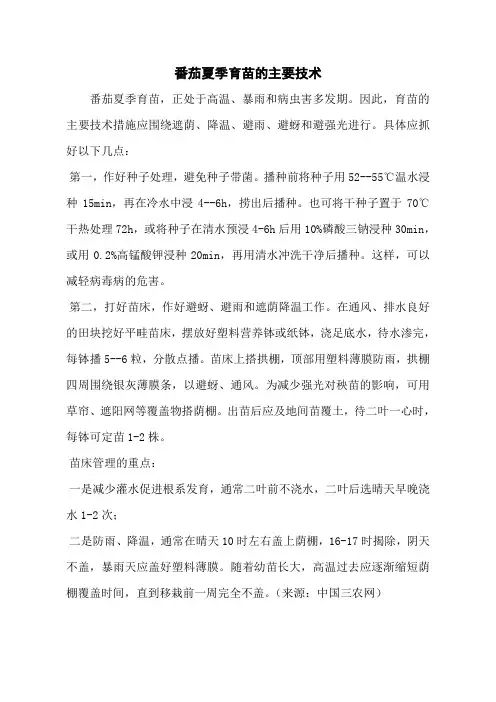 番茄夏季育苗的主要技术

番茄夏季育苗，正处于高温、暴雨和病虫害多发期。因此，育苗的主要技术措施应围绕遮荫、降温、避雨、避蚜和避强光进行。具体应抓好以下几点：

第一，作好种子处理，避免种子带菌。播种前将种子用 52--55℃温水浸种 15min，再在冷水中浸 4--6h，捞出后播种。也可将干种子置于 70℃干热处理 72h，或将种子在清水预浸 4-6h 后用 10%磷酸三钠浸种 30min，或用 0.2%高锰酸钾浸种 20min，再用清水冲洗干净后播种。这样，可以减轻病毒病的危害。

第二，打好苗床，作好避蚜、避雨和遮荫降温工作。在通风、排水良好的田块挖好平畦苗床，摆放好塑料营养钵或纸钵，浇足底水，待水渗完，每钵播 5--6 粒，分散点播。苗床上搭拱棚，顶部用塑料薄膜防雨，拱棚四周围绕银灰薄膜条，以避蚜、通风。为减少强光对秧苗的影响，可用草帘、遮阳网等覆盖物搭荫棚。出苗后应及地间苗覆土，待二叶一心时，每钵可定苗 1-2 株。

苗床管理的重点：

一是减少灌水促进根系发育，通常二叶前不浇水，二叶后选晴天早晚浇水 1-2 次；

二是防雨、降温，通常在晴天 10 时左右盖上荫棚，16-17 时揭除，阴天不盖，暴雨天应盖好塑料薄膜。随着幼苗长大，高温过去应逐渐缩短荫棚覆盖时间，直到移栽前一周完全不盖。（来源：中国三农网）